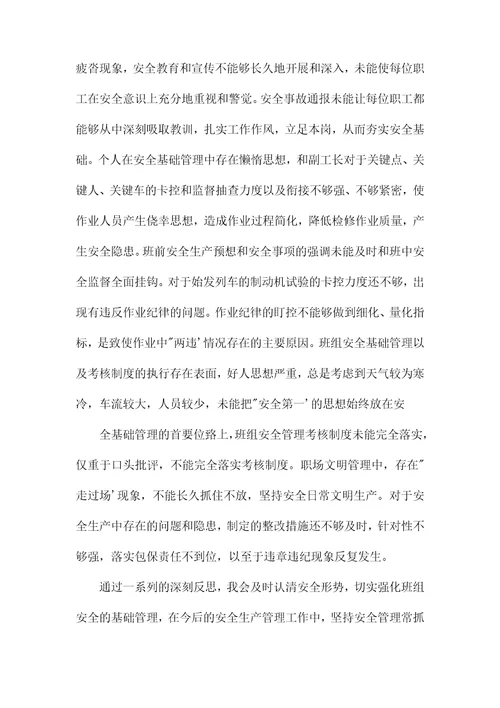 疲沓现象，安全教育和宣传不能够长久地开展和深入，未能使每位职工在安全意识上充分地重视和警觉。安全事故通报未能让每位职工都能够从中深刻吸取教训，扎实工作作风，立足本岗，从而夯实安全基础。个人在安全基础管理中存在懒惰思想，和副工长对于关键点、关键人、关键车的卡控和监督抽查力度以及衔接不够强、不够紧密，使作业人员产生侥幸思想，造成作业过程简化，降低检修作业质量，产生安全隐患。班前安全生产预想和安全事项的强调未能及时和班中安全监督全面挂钩。对于始发列车的制动机试验的卡控力度还不够，出现有违反作业纪律的问题。作业纪律的盯控不能够做到细化、量化指标，是致使作业中"两违'情况存在的主要原因。班组安全基础管理以及考核制度的执行存在表面，好人思想严重，总是考虑到天气较为寒冷，车流较大，人员较少，未能把"安全第一'的思想始终放在安

全基础管理的首要位路上，班组安全管理考核制度未能完全落实，仅重于口头批评，不能完全落实考核制度。职场文明管理中，存在"走过场'现象，不能长久抓住不放，坚持安全日常文明生产。对于安全生产中存在的问题和隐患，制定的整改措施还不够及时，针对性不够强，落实包保责任不到位，以至于违章违纪现象反复发生。

通过一系列的深刻反思，我会及时认清安全形势，切实强化班组安全的基础管理，在今后的安全生产管理工作中，坚持安全管理常抓